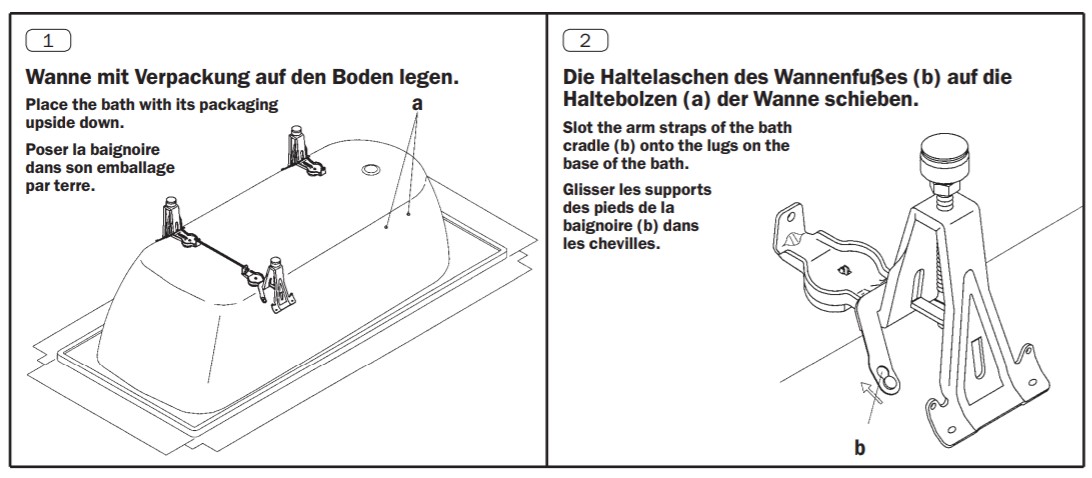 1

Wanne mit Verpackung auf den Boden legen.

Place the bath with its packaging upside down.

Poser la baignoire dans son emballage par terre.

a

2

Die Haltelaschen des Wannenfußes (b) auf die Haltebolzen (a) der Wanne schieben.

Slot the arm straps of the bath cradle (b) onto the lugs on the base of the bath.

Glisser les supports des pieds de la baignoire (b) dans les chevilles.

b